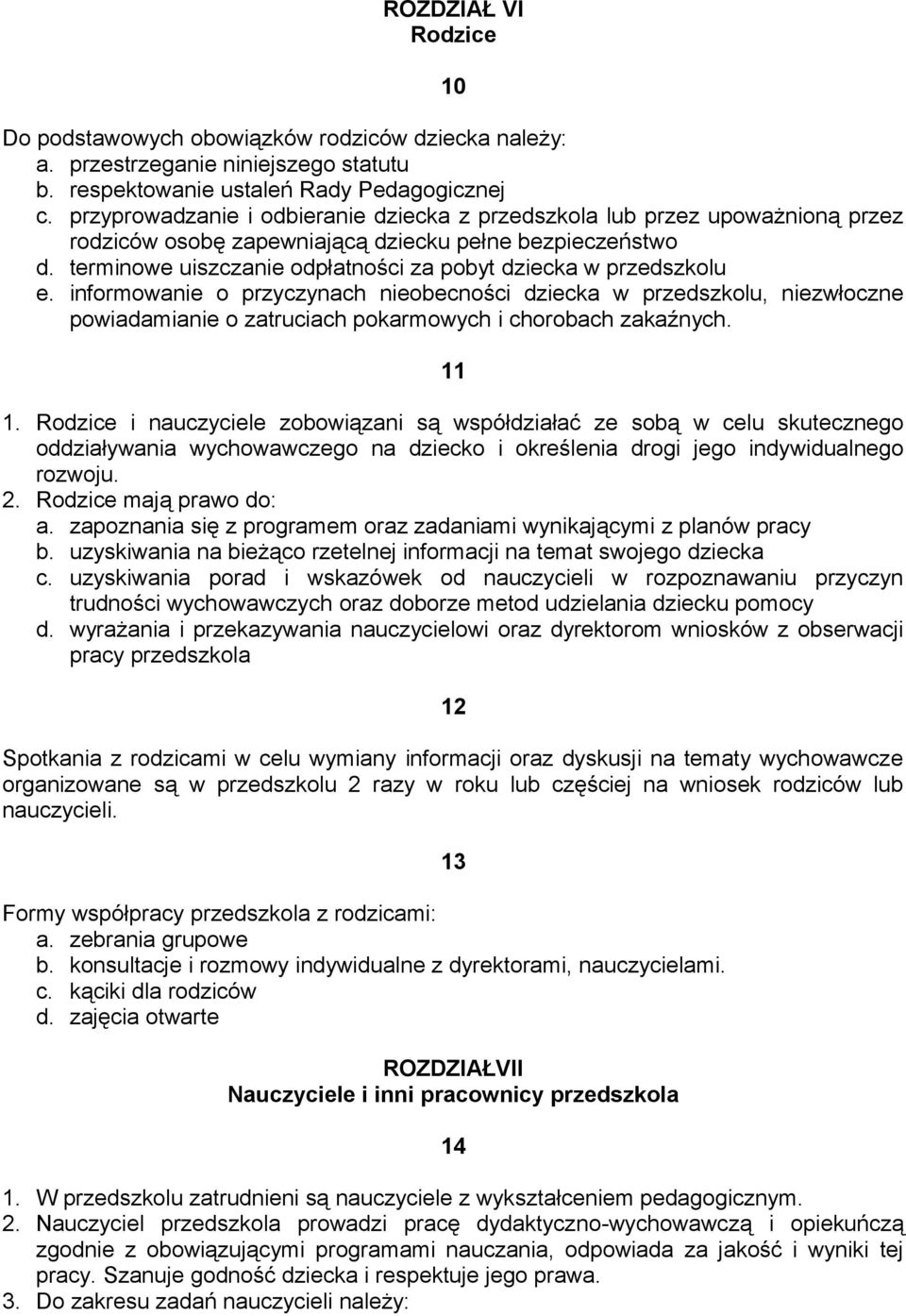 ROZDZIAŁ VI
Rodzice

10

Do podstawowych obowiązków rodziców dziecka należy:
a. przestrzeganie niniejszego statutu
b. respektowanie ustaleń Rady Pedagogicznej
c. przyprowadzanie i odbieranie dziecka z przedszkola lub przez upoważnioną przez rodziców osobę zapewniającą dziecku pełne bezpieczeństwo
d. terminowe uiszczanie odpłatności za pobyt dziecka w przedszkolu
e. informowanie o przyczynach nieobecności dziecka w przedszkolu, niezwłoczne powiadamianie o zatruciach pokarmowych i chorobach zakaźnych.

11

1. Rodzice i nauczyciele zobowiązani są współdziałać ze sobą w celu skutecznego oddziaływania wychowawczego na dziecko i określenia drogi jego indywidualnego rozwoju.
2. Rodzice mają prawo do:
a. zapoznania się z programem oraz zadaniami wynikającymi z planów pracy
b. uzyskiwania na bieżąco rzetelnej informacji na temat swojego dziecka
c. uzyskiwania porad i wskazówek od nauczycieli w rozpoznawaniu przyczyn trudności wychowawczych oraz doborze metod udzielania dziecku pomocy
d. wyrażania i przekazywania nauczycielowi oraz dyrektorom wniosków z obserwacji pracy przedszkola

12

Spotkania z rodzicami w celu wymiany informacji oraz dyskusji na tematy wychowawcze organizowane są w przedszkolu 2 razy w roku lub częściej na wniosek rodziców lub nauczycieli.

13

Formy współpracy przedszkola z rodzicami:
a. zebrania grupowe
b. konsultacje i rozmowy indywidualne z dyrektorami, nauczycielami.
c. kąciki dla rodziców
d. zajęcia otwarte

ROZDZIAŁVII
Nauczyciele i inni pracownicy przedszkola

14

1. W przedszkolu zatrudnieni są nauczyciele z wykształceniem pedagogicznym.
2. Nauczyciel przedszkola prowadzi pracę dydaktyczno-wychowawczą i opiekuńczą zgodnie z obowiązującymi programami nauczania, odpowiada za jakość i wyniki tej pracy. Szanuje godność dziecka i respektuje jego prawa.
3. Do zakresu zadań nauczycieli należy: